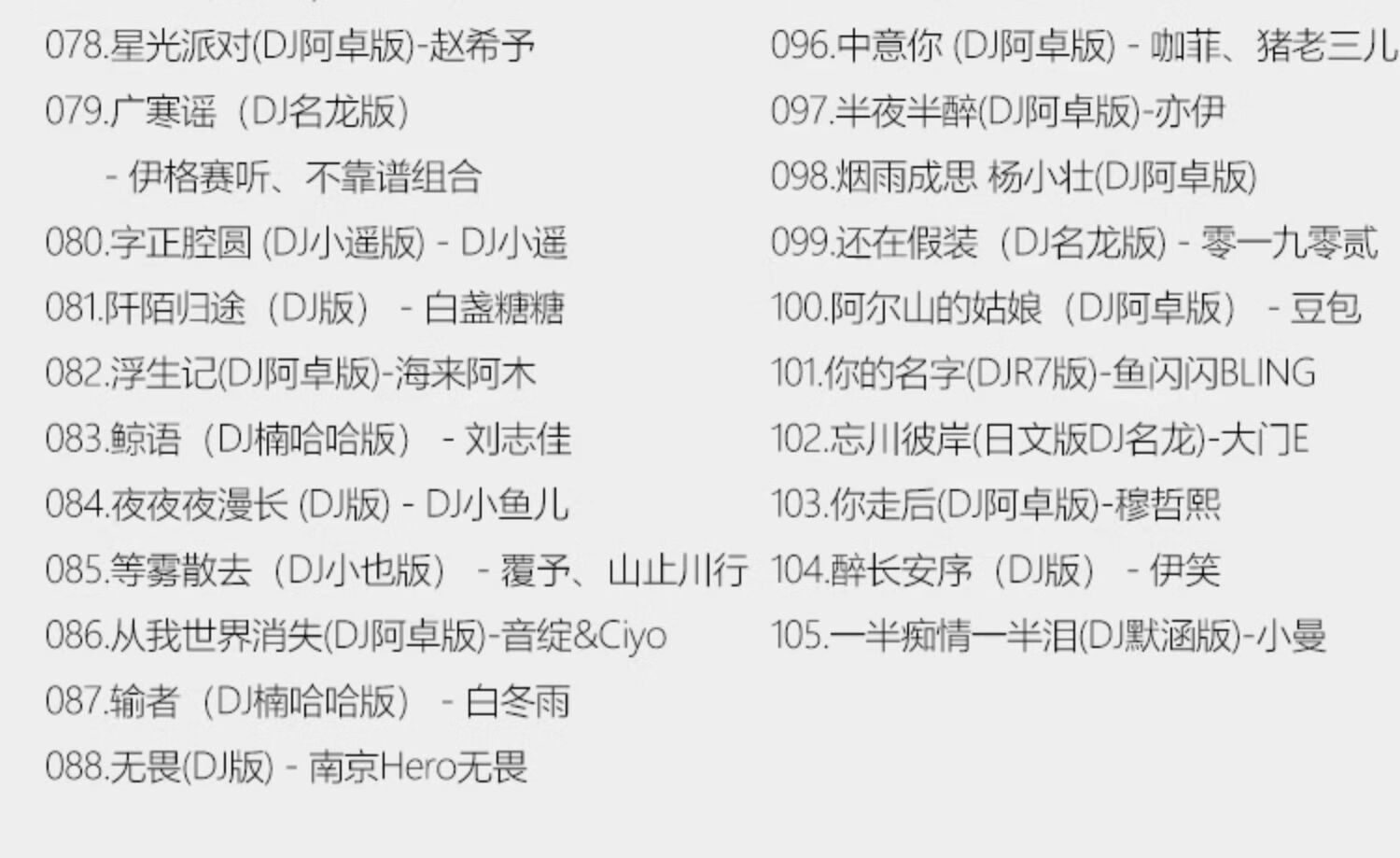 078.星光派对(DJ阿卓版)-赵希予
079.广寒谣（DJ名龙版）
- 伊格赛听、不靠谱组合
080.字正腔圆 (DJ小遥版) - DJ小遥
081.阡陌归途（DJ版） - 白盏糖糖
082.浮生记(DJ阿卓版)-海来阿木
083.鲸语（DJ楠哈哈版） - 刘志佳
084.夜夜夜漫长 (DJ版) - DJ小鱼儿
085.等雾散去（DJ小也版） - 覆予、山止川行
086.从我世界消失(DJ阿卓版)-音绽&Ciyo
087.输者（DJ楠哈哈版） - 白冬雨
088.无畏(DJ版) - 南京Hero无畏

096.中意你 (DJ阿卓版) - 咖菲、猪老三儿
097.半夜半醉(DJ阿卓版)-亦伊
098.烟雨成思 杨小壮(DJ阿卓版)
099.还在假装（DJ名龙版) - 零一九零贰
100.阿尔山的姑娘（DJ阿卓版） - 豆包
101.你的名字(DJR7版)-鱼闪闪BLING
102.忘川彼岸(日文版DJ名龙)-大门E
103.你走后(DJ阿卓版)-穆哲熙
104.醉长安序（DJ版） - 伊笑
105.一半痴情一半泪(DJ默涵版)-小曼